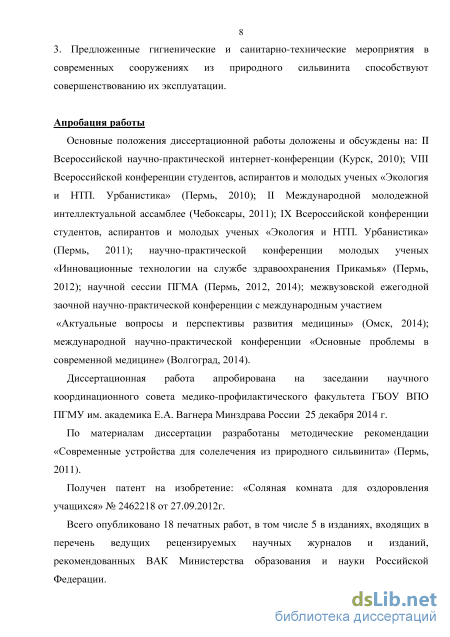 8

3. Предложенные гигиенические и санитарно-технические мероприятия в современных сооружениях из природного сильвинита способствуют совершенствованию их эксплуатации.

Апробация работы

Основные положения диссертационной работы доложены и обсуждены на: II Всероссийской научно-практической интернет-конференции (Курск, 2010); VIII Всероссийской конференции студентов, аспирантов и молодых ученых «Экология и НТП. Урбанистика» (Пермь, 2010); II Международной молодежной интеллектуальной ассамблее (Чебоксары, 2011); IX Всероссийской конференции студентов, аспирантов и молодых ученых «Экология и НТП. Урбанистика» (Пермь, 2011); научно-практической конференции молодых ученых «Инновационные технологии на службе здравоохранения Прикамья» (Пермь, 2012); научной сессии ПГМА (Пермь, 2012, 2014); межвузовской ежегодной заочной научно-практической конференции с международным участием

«Актуальные вопросы и перспективы развития медицины» (Омск, 2014); международной научно-практической конференции «Основные проблемы в современной медицине» (Волгоград, 2014).

Диссертационная работа апробирована на заседании научного координационного совета медико-профилактического факультета ГБОУ ВПО ПГМУ им. академика Е.А. Вагнера Минздрава России 25 декабря 2014 г.

По материалам диссертации разработаны методические рекомендации «Современные устройства для солелечения из природного сильвинита» (Пермь, 2011).

Получен патент на изобретение: «Соляная комната для оздоровления учащихся» № 2462218 от 27.09.2012г.

Всего опубликовано 18 печатных работ, в том числе 5 в изданиях, входящих в перечень ведущих рецензируемых научных журналов и изданий, рекомендованных ВАК Министерства образования и науки Российской Федерации.

dsLib.net
библиотека диссертаций